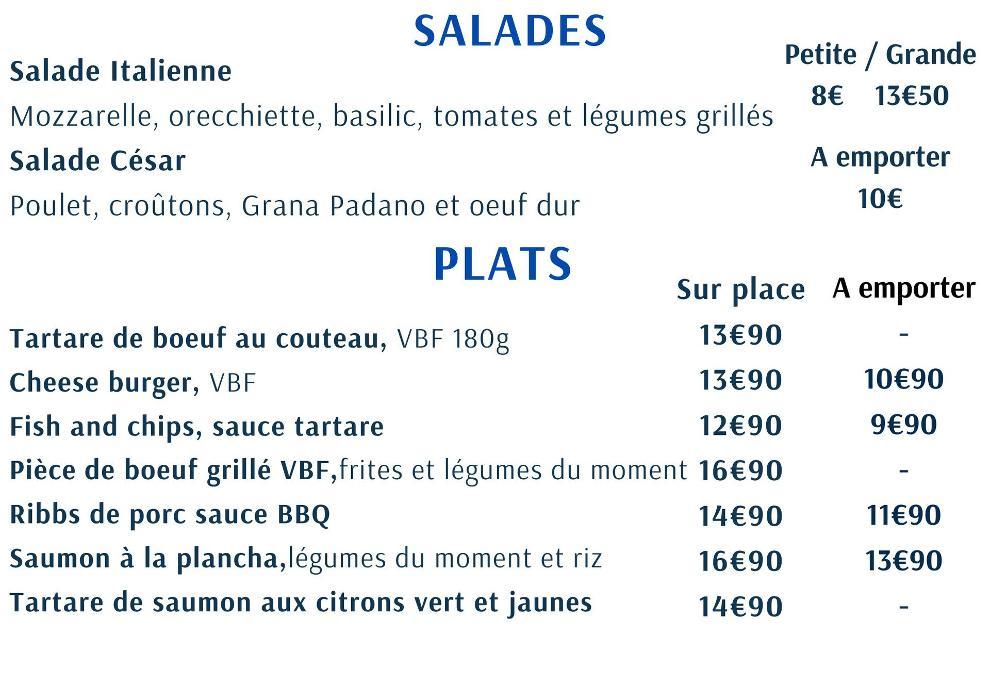 SALADES

Salade Italienne
Mozzarelle, orecchiette, basilic, tomates et légumes grillés
Salade César
Poulet, croûtons, Grana Padano et oeuf dur

Petite / Grande
8€ 13€50
A emporter
10€

PLATS

| | Sur place | A emporter |
|---|---|---|
| Tartare de boeuf au couteau, VBF 180g | 13€90 | - |
| Cheese burger, VBF | 13€90 | 10€90 |
| Fish and chips, sauce tartare | 12€90 | 9€90 |
| Pièce de boeuf grillé VBF,frites et légumes du moment | 16€90 | - |
| Ribbs de porc sauce BBQ | 14€90 | 11€90 |
| Saumon à la plancha,légumes du moment et riz | 16€90 | 13€90 |
| Tartare de saumon aux citrons vert et jaunes | 14€90 | - |